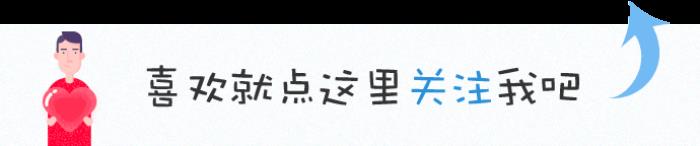 喜欢就点这里关注我吧